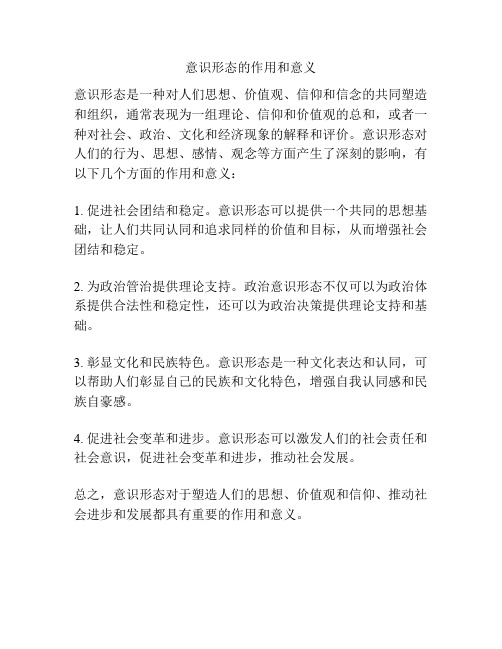 意识形态的作用和意义

意识形态是一种对人们思想、价值观、信仰和信念的共同塑造和组织，通常表现为一组理论、信仰和价值观的总和，或者一种对社会、政治、文化和经济现象的解释和评价。意识形态对人们的行为、思想、感情、观念等方面产生了深刻的影响，有以下几个方面的作用和意义：

1. 促进社会团结和稳定。意识形态可以提供一个共同的思想基础，让人们共同认同和追求同样的价值和目标，从而增强社会团结和稳定。

2. 为政治管治提供理论支持。政治意识形态不仅可以为政治体系提供合法性和稳定性，还可以为政治决策提供理论支持和基础。

3. 彰显文化和民族特色。意识形态是一种文化表达和认同，可以帮助人们彰显自己的民族和文化特色，增强自我认同感和民族自豪感。

4. 促进社会变革和进步。意识形态可以激发人们的社会责任和社会意识，促进社会变革和进步，推动社会发展。

总之，意识形态对于塑造人们的思想、价值观和信仰、推动社会进步和发展都具有重要的作用和意义。